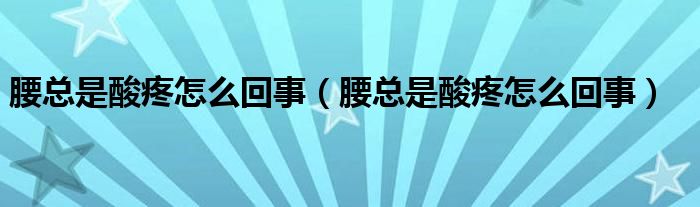 腰总是酸疼怎么回事（腰总是酸疼怎么回事）